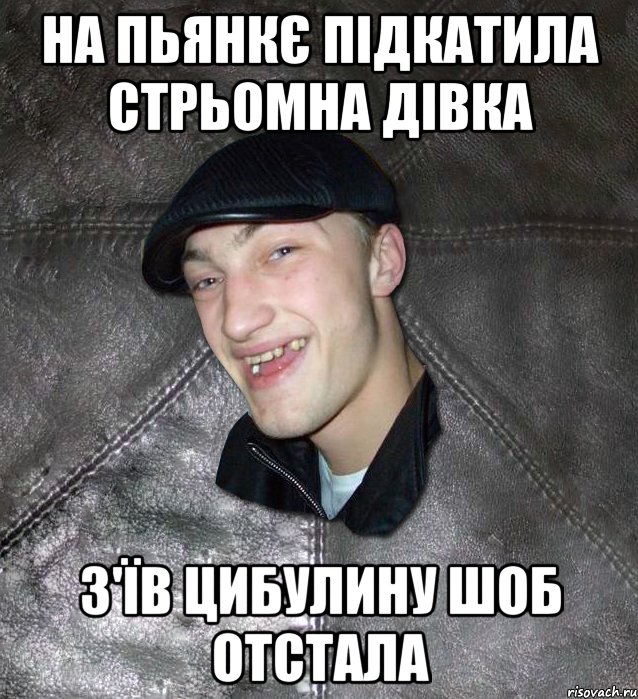 НА ПЬЯНКЄ ПІДКАТИЛА СТРЬОМНА ДІВКА

З'ЇВ ЦИБУЛИНУ ШОБ ОТСТАЛА

risovach.ru